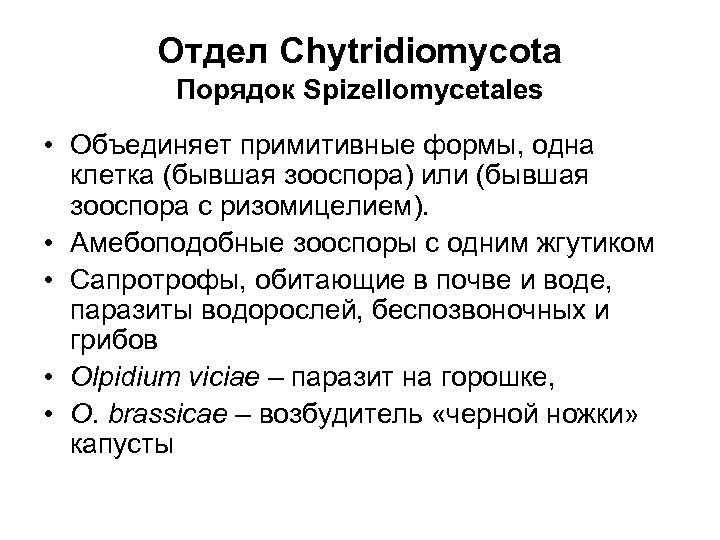 Отдел Chytridiomycota
Порядок Spizellomycetales

• Объединяет примитивные формы, одна клетка (бывшая зооспора) или (бывшая зооспора с ризомицелием).
• Амебоподобные зооспоры с одним жгутиком
• Сапротрофы, обитающие в почве и воде, паразиты водорослей, беспозвоночных и грибов
• Olpidium viciae – паразит на горошке,
• O. brassicae – возбудитель «черной ножки» капусты